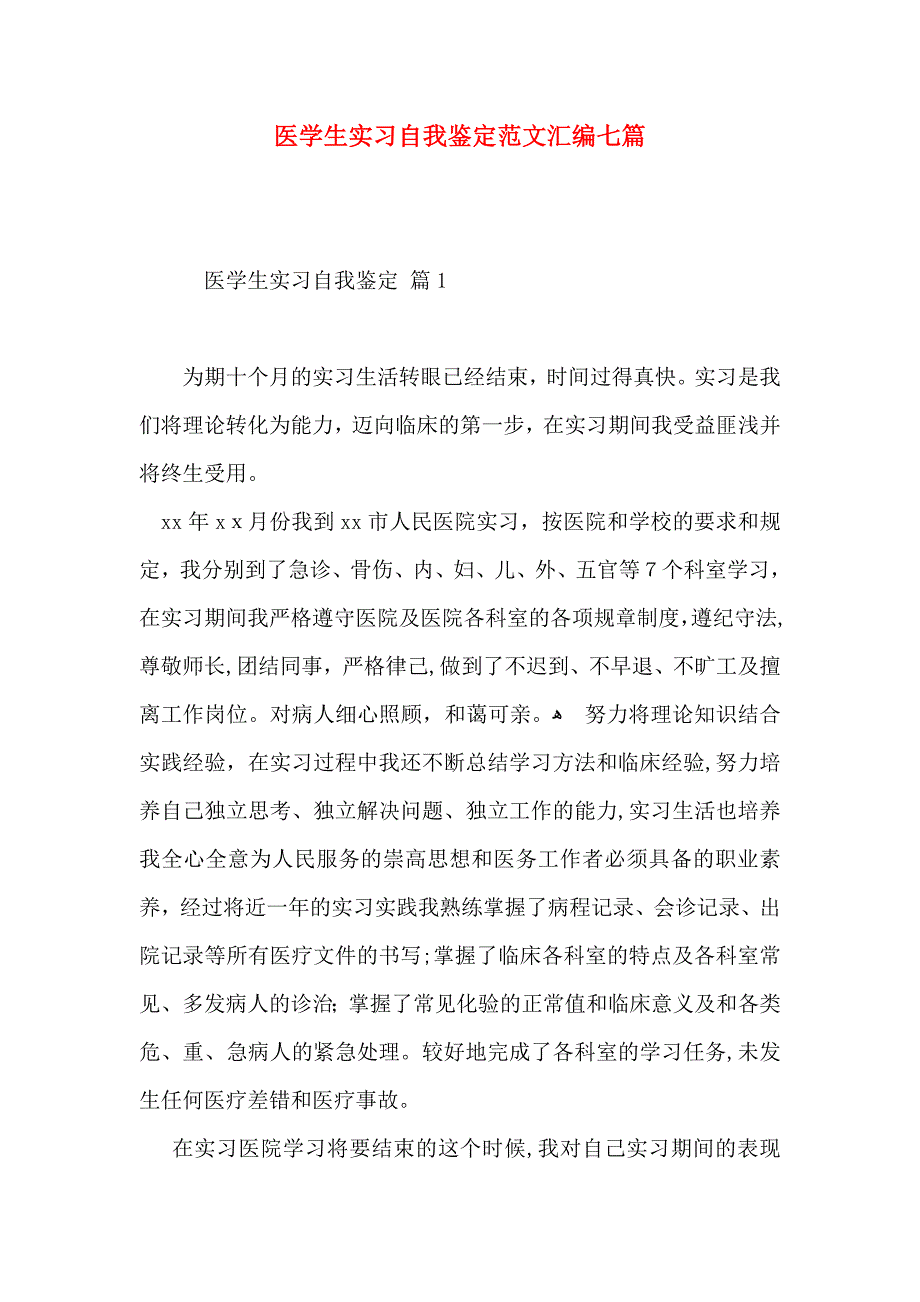 医学生实习自我鉴定范文汇编七篇

医学生实习自我鉴定 篇1

为期十个月的实习生活转眼已经结束，时间过得真快。实习是我们将理论转化为能力，迈向临床的第一步，在实习期间我受益匪浅并将终生受用。

xx年x x月份我到xx市人民医院实习，按医院和学校的要求和规定，我分别到了急诊、骨伤、内、妇、儿、外、五官等7个科室学习，在实习期间我严格遵守医院及医院各科室的各项规章制度，遵纪守法，尊敬师长，团结同事，严格律己，做到了不迟到、不早退、不旷工及擅离工作岗位。对病人细心照顾，和蔼可亲。 努力将理论知识结合实践经验，在实习过程中我还不断总结学习方法和临床经验，努力培养自己独立思考、独立解决问题、独立工作的能力，实习生活也培养我全心全意为人民服务的崇高思想和医务工作者必须具备的职业素养，经过将近一年的实习实践我熟练掌握了病程记录、会诊记录、出院记录等所有医疗文件的书写；掌握了临床各科室的特点及各科室常见、多发病人的诊治；掌握了常见化验的正常值和临床意义及和各类危、重、急病人的紧急处理。较好地完成了各科室的学习任务，未发生任何医疗差错和医疗事故。

在实习医院学习将要结束的这个时候，我对自己实习期间的表现